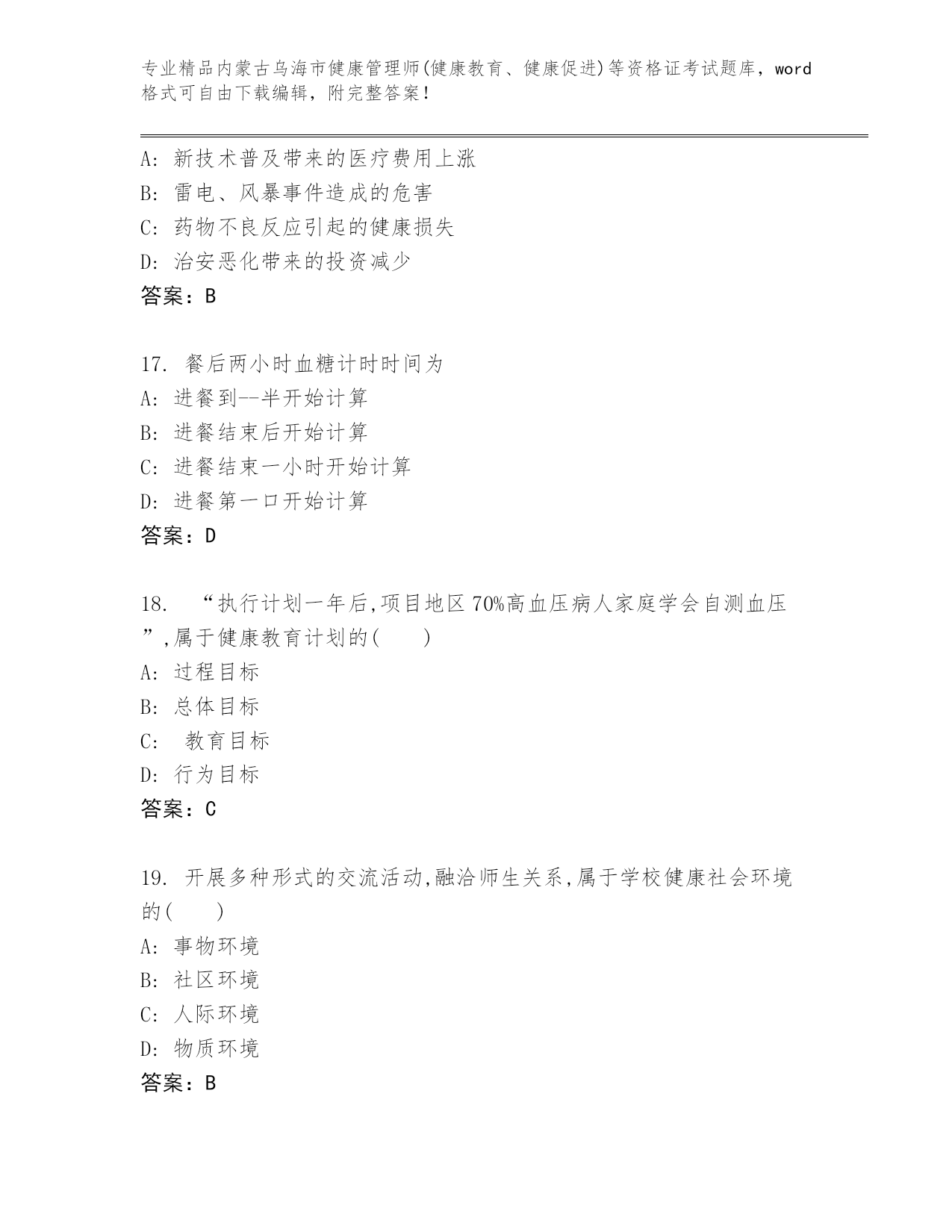 专业精品内蒙古乌海市健康管理师(健康教育、健康促进)等资格证考试题库，word格式可自由下载编辑，附完整答案！

A: 新技术普及带来的医疗费用上涨
B: 雷电、风暴事件造成的危害
C: 药物不良反应引起的健康损失
D: 治安恶化带来的投资减少
答案：B

17. 餐后两小时血糖计时时间为
A: 进餐到--半开始计算
B: 进餐结束后开始计算
C: 进餐结束一小时开始计算
D: 进餐第一口开始计算
答案：D

18. “执行计划一年后,项目地区70%高血压病人家庭学会自测血压”,属于健康教育计划的(　　)
A: 过程目标
B: 总体目标
C: 教育目标
D: 行为目标
答案：C

19. 开展多种形式的交流活动,融洽师生关系,属于学校健康社会环境的(　　)
A: 事物环境
B: 社区环境
C: 人际环境
D: 物质环境
答案：B